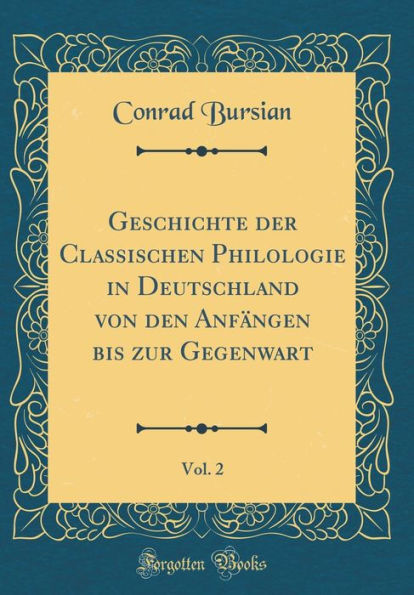 Conrad Bursian

Geschichte der Classischen Philologie in Deutschland von den Anfängen bis zur Gegenwart

Vol. 2

Forgotten Books